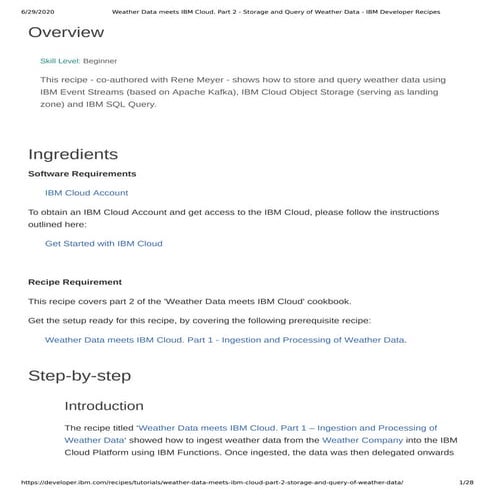 6/29/2020 Weather Data meets IBM Cloud. Part 2 - Storage and Query of Weather Data - IBM Developer Recipes

Overview

Skill Level: Beginner

This recipe - co-authored with Rene Meyer - shows how to store and query weather data using IBM Event Streams (based on Apache Kafka), IBM Cloud Object Storage (serving as landing zone) and IBM SQL Query.

Ingredients

Software Requirements

IBM Cloud Account

To obtain an IBM Cloud Account and get access to the IBM Cloud, please follow the instructions outlined here:

Get Started with IBM Cloud

Recipe Requirement

This recipe covers part 2 of the 'Weather Data meets IBM Cloud' cookbook.

Get the setup ready for this recipe, by covering the following prerequisite recipe:

Weather Data meets IBM Cloud. Part 1 - Ingestion and Processing of Weather Data.

Step-by-step

Introduction

The recipe titled 'Weather Data meets IBM Cloud. Part 1 – Ingestion and Processing of Weather Data' showed how to ingest weather data from the Weather Company into the IBM Cloud Platform using IBM Functions. Once ingested, the data was then delegated onwards

https://developer.ibm.com/recipes/tutorials/weather-data-meets-ibm-cloud-part-2-storage-and-query-of-weather-data/ 1/28